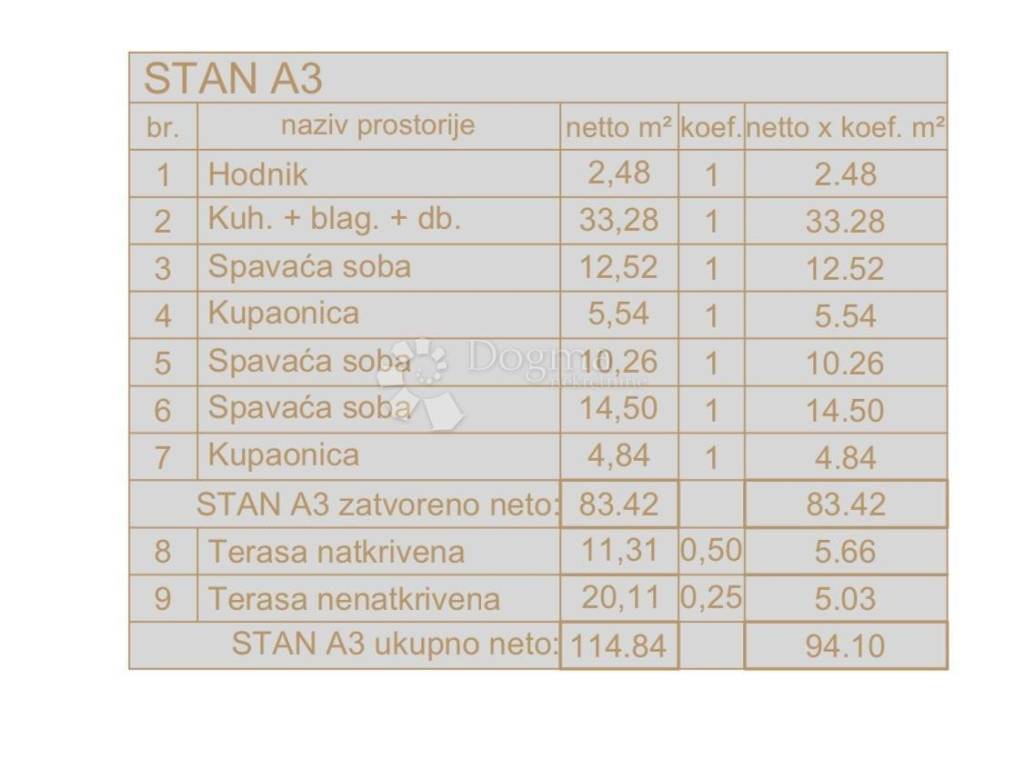 STAN A3

| br. | naziv prostorije | netto m² | koef. | netto x koef. m² |
|---|---|---|---|---|
| 1 | Hodnik | 2,48 | 1 | 2.48 |
| 2 | Kuh. + blag. + db. | 33,28 | 1 | 33.28 |
| 3 | Spavaća soba | 12,52 | 1 | 12.52 |
| 4 | Kupaonica | 5,54 | 1 | 5.54 |
| 5 | Spavaća soba | 10,26 | 1 | 10.26 |
| 6 | Spavaća soba | 14,50 | 1 | 14.50 |
| 7 | Kupaonica | 4,84 | 1 | 4.84 |
| | STAN A3 zatvoreno neto: | 83.42 | | 83.42 |
| 8 | Terasa natkrivena | 11,31 | 0,50 | 5.66 |
| 9 | Terasa nenatkrivena | 20,11 | 0,25 | 5.03 |
| | STAN A3 ukupno neto: | 114.84 | | 94.10 |

Dogma nekretnine